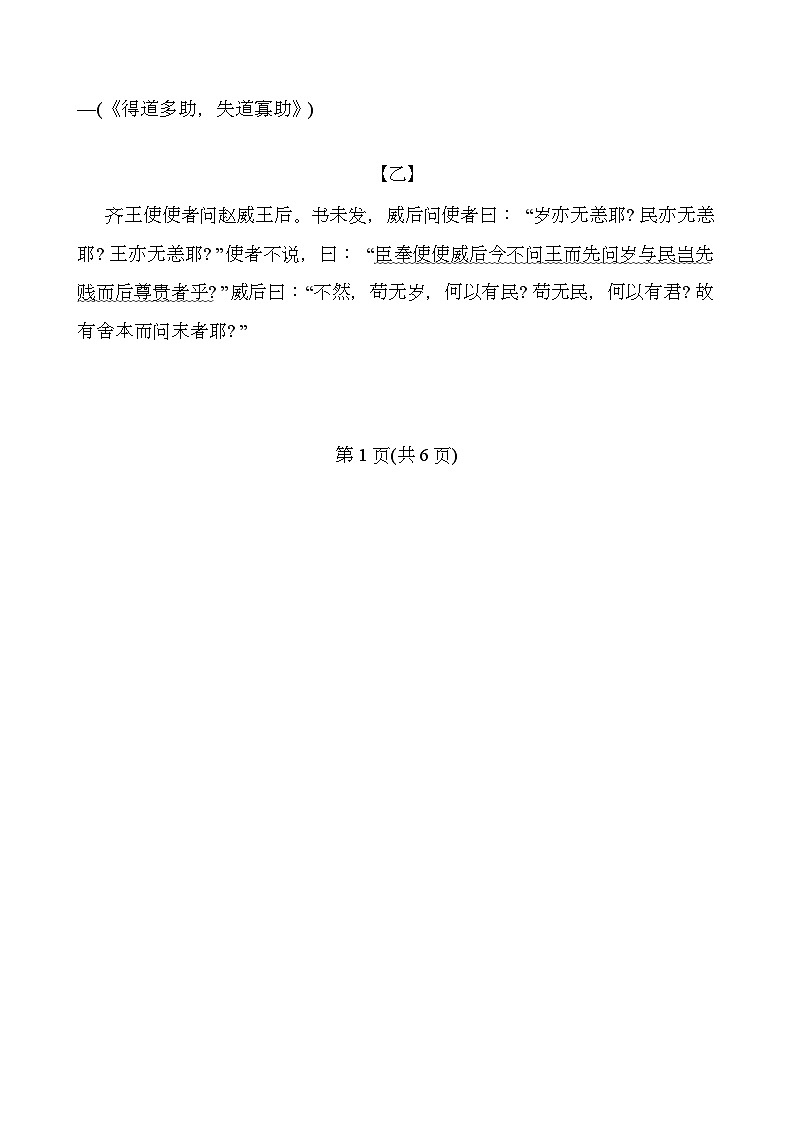 —(《得道多助，失道寡助》)

【乙】

齐王使使者问赵威王后。书未发，威后问使者曰：“岁亦无恙耶？民亦无恙耶？王亦无恙耶？”使者不说，曰：“臣奉使使威后今不问王而先问岁与民岂先贱而后尊贵者乎？”威后曰：“不然，苟无岁，何以有民？苟无民，何以有君？故有舍本而问末者耶？”

第 1 页(共 6 页)